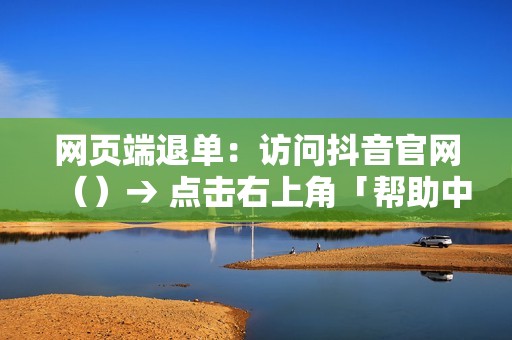 网页端退单：访问抖音官网（）→ 点击右上角「帮助中